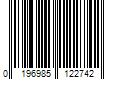 0 196985 122742